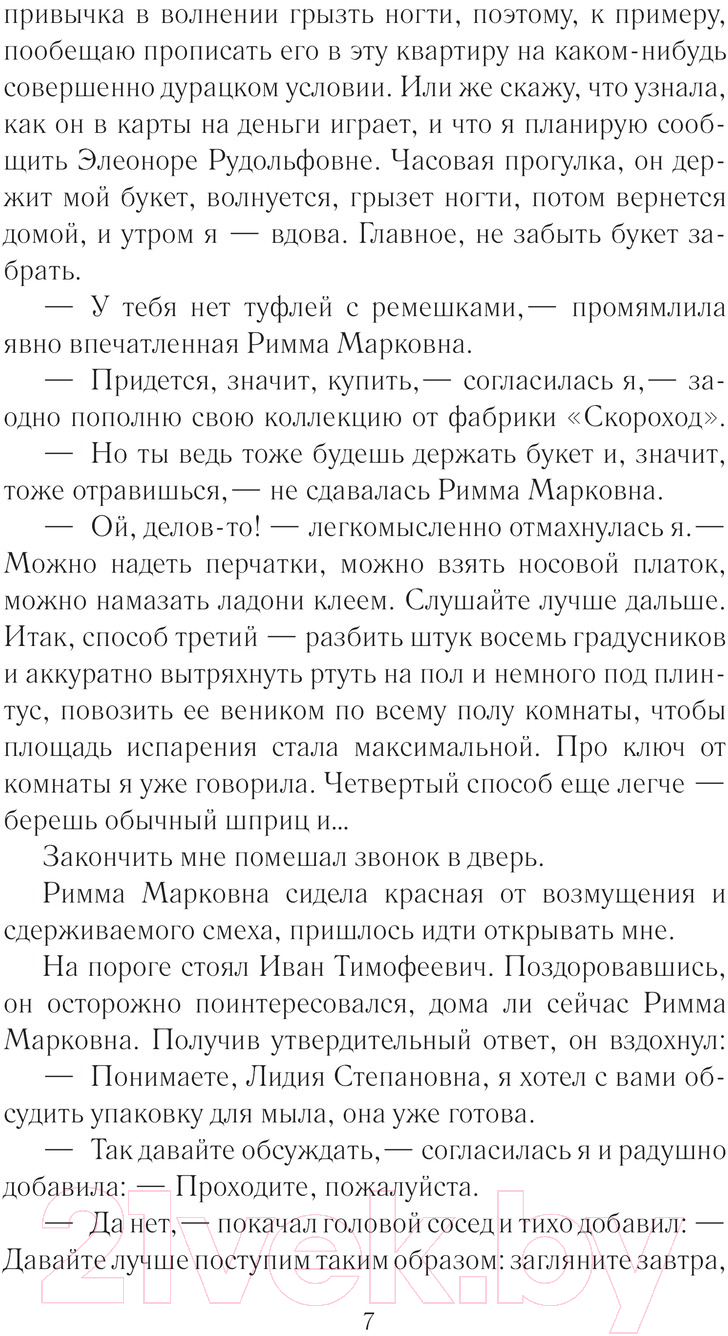 привычка в волнении грызть ногти, поэтому, к примеру, пообещаю прописать его в эту квартиру на каком-нибудь совершенно дурацком условии. Или же скажу, что узнала, как он в карты на деньги играет, и что я планирую сообщить Элеоноре Рудольфовне. Часовая прогулка, он держит мой букет, волнуется, грызет ногти, потом вернется домой, и утром я — вдова. Главное, не забыть букет забрать.

— У тебя нет туфлей с ремешками,— промямлила явно впечатленная Римма Марковна.

— Придется, значит, купить,— согласилась я,— заодно пополню свою коллекцию от фабрики «Скороход».

— Но ты ведь тоже будешь держать букет и, значит, тоже отравишься,— не сдавалась Римма Марковна.

— Ой, делов-то! — легкомысленно отмахнулась я.— Можно надеть перчатки, можно взять носовой платок, можно намазать ладони клеем. Слушайте лучше дальше. Итак, способ третий — разбить штук восемь градусников и аккуратно вытряхнуть ртуть на пол и немного под плинтус, повозить ее веником по всему полу комнаты, чтобы площадь испарения стала максимальной. Про ключ от комнаты я уже говорила. Четвертый способ еще легче — берешь обычный шприц и...

Закончить мне помешал звонок в дверь.

Римма Марковна сидела красная от возмущения и сдерживаемого смеха, пришлось идти открывать мне.

На пороге стоял Иван Тимофеевич. Поздоровавшись, он осторожно поинтересовался, дома ли сейчас Римма Марковна. Получив утвердительный ответ, он вздохнул:

— Понимаете, Лидия Степановна, я хотел с вами обсудить упаковку для мыла, она уже готова.

— Так давайте обсуждать,— согласилась я и радушно добавила: — Проходите, пожалуйста.

— Да нет,— покачал головой сосед и тихо добавил: — Давайте лучше поступим таким образом: загляните завтра,

7

21vek.by